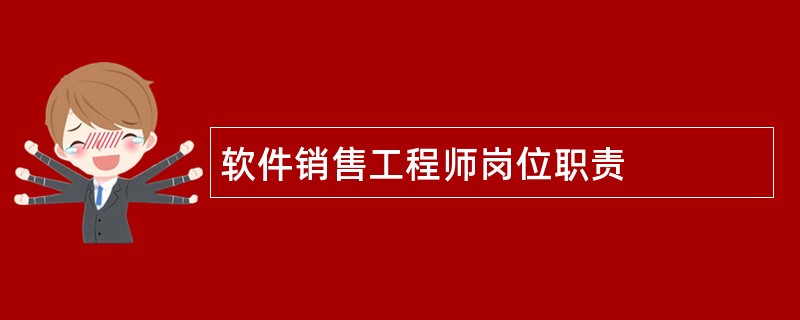 软件销售工程师岗位职责